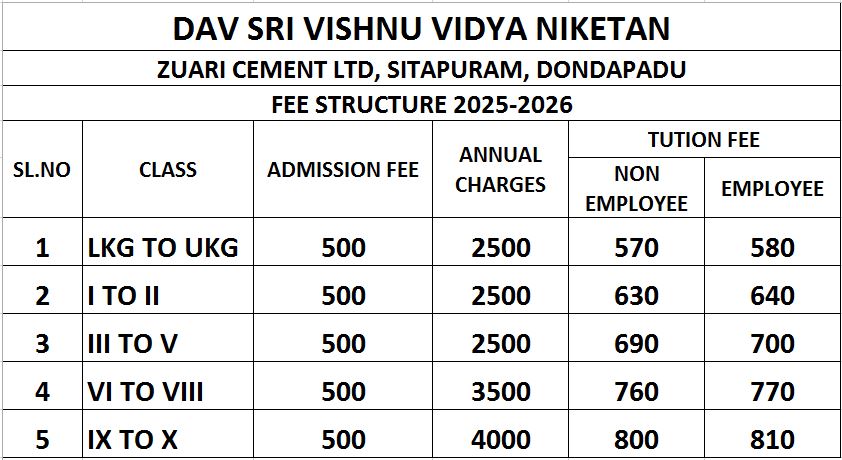 DAV SRI VISHNU VIDYA NIKETAN

ZUARI CEMENT LTD, SITAPURAM, DONDAPADU

FEE STRUCTURE 2025-2026

| SL.NO | CLASS | ADMISSION FEE | ANNUAL CHARGES | TUTION FEE NON EMPLOYEE | TUTION FEE EMPLOYEE |
|---|---|---|---|---|---|
| 1 | LKG TO UKG | 500 | 2500 | 570 | 580 |
| 2 | I TO II | 500 | 2500 | 630 | 640 |
| 3 | III TO V | 500 | 2500 | 690 | 700 |
| 4 | VI TO VIII | 500 | 3500 | 760 | 770 |
| 5 | IX TO X | 500 | 4000 | 800 | 810 |